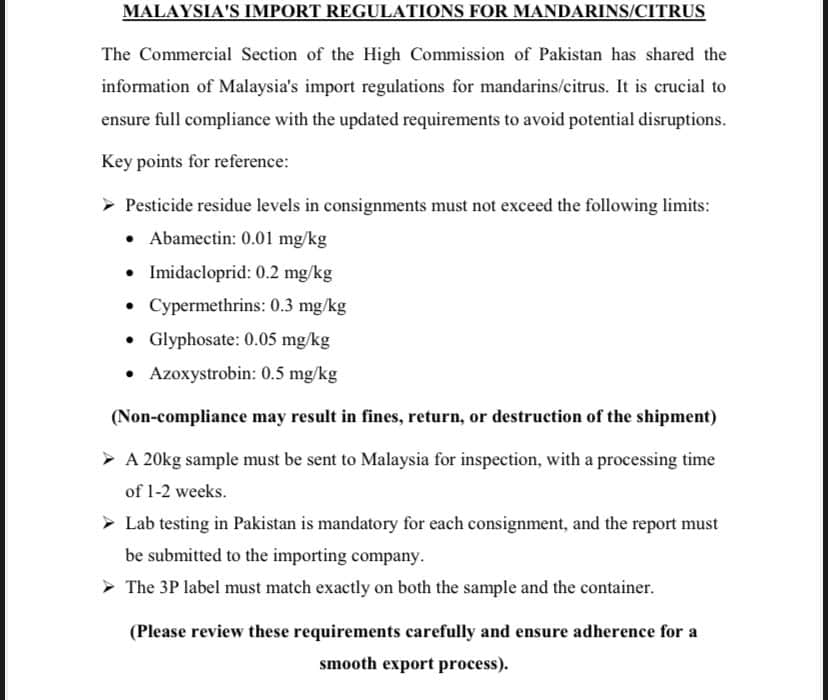 MALAYSIA'S IMPORT REGULATIONS FOR MANDARINS/CITRUS

The Commercial Section of the High Commission of Pakistan has shared the information of Malaysia's import regulations for mandarins/citrus. It is crucial to ensure full compliance with the updated requirements to avoid potential disruptions.

Key points for reference:

➢ Pesticide residue levels in consignments must not exceed the following limits:
• Abamectin: 0.01 mg/kg
• Imidacloprid: 0.2 mg/kg
• Cypermethrins: 0.3 mg/kg
• Glyphosate: 0.05 mg/kg
• Azoxystrobin: 0.5 mg/kg

(Non-compliance may result in fines, return, or destruction of the shipment)

➢ A 20kg sample must be sent to Malaysia for inspection, with a processing time of 1-2 weeks.
➢ Lab testing in Pakistan is mandatory for each consignment, and the report must be submitted to the importing company.
➢ The 3P label must match exactly on both the sample and the container.

(Please review these requirements carefully and ensure adherence for a smooth export process).